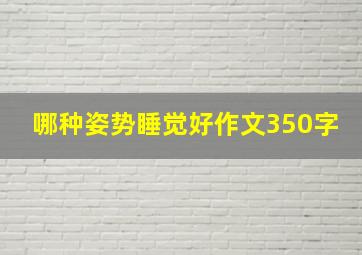 哪种姿势睡觉好作文350字